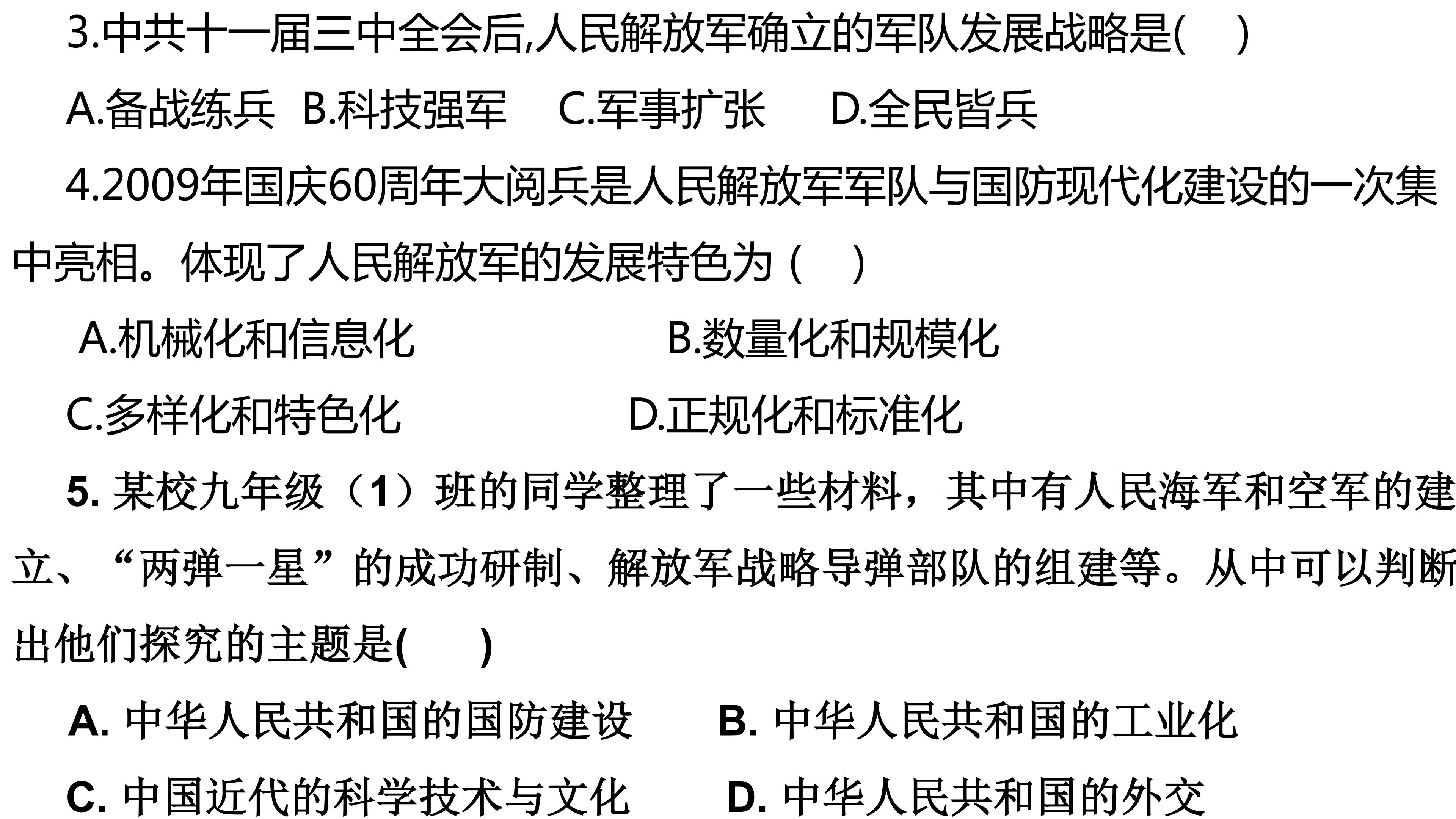 3.中共十一届三中全会后,人民解放军确立的军队发展战略是(　)

A.备战练兵 B.科技强军 C.军事扩张 D.全民皆兵

4.2009年国庆60周年大阅兵是人民解放军军队与国防现代化建设的一次集中亮相。体现了人民解放军的发展特色为(　)

A.机械化和信息化 B.数量化和规模化

C.多样化和特色化 D.正规化和标准化

5.某校九年级（1）班的同学整理了一些材料，其中有人民海军和空军的建立、“两弹一星”的成功研制、解放军战略导弹部队的组建等。从中可以判断出他们探究的主题是(　)

A.中华人民共和国的国防建设 B.中华人民共和国的工业化

C.中国近代的科学技术与文化 D.中华人民共和国的外交